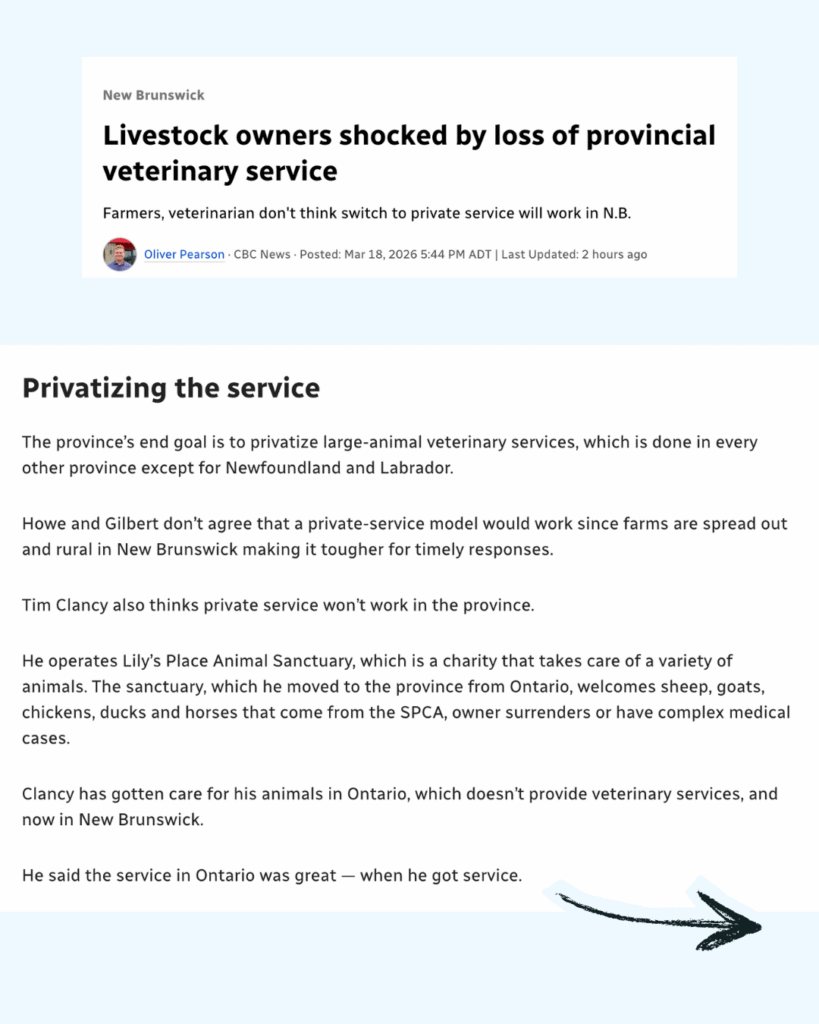 New Brunswick

Livestock owners shocked by loss of provincial veterinary service

Farmers, veterinarian don't think switch to private service will work in N.B.

Oliver Pearson · CBC News · Posted: Mar 18, 2026 5:44 PM ADT | Last Updated: 2 hours ago

Privatizing the service

The province's end goal is to privatize large-animal veterinary services, which is done in every other province except for Newfoundland and Labrador.

Howe and Gilbert don't agree that a private-service model would work since farms are spread out and rural in New Brunswick making it tougher for timely responses.

Tim Clancy also thinks private service won't work in the province.

He operates Lily's Place Animal Sanctuary, which is a charity that takes care of a variety of animals. The sanctuary, which he moved to the province from Ontario, welcomes sheep, goats, chickens, ducks and horses that come from the SPCA, owner surrenders or have complex medical cases.

Clancy has gotten care for his animals in Ontario, which doesn't provide veterinary services, and now in New Brunswick.

He said the service in Ontario was great — when he got service.